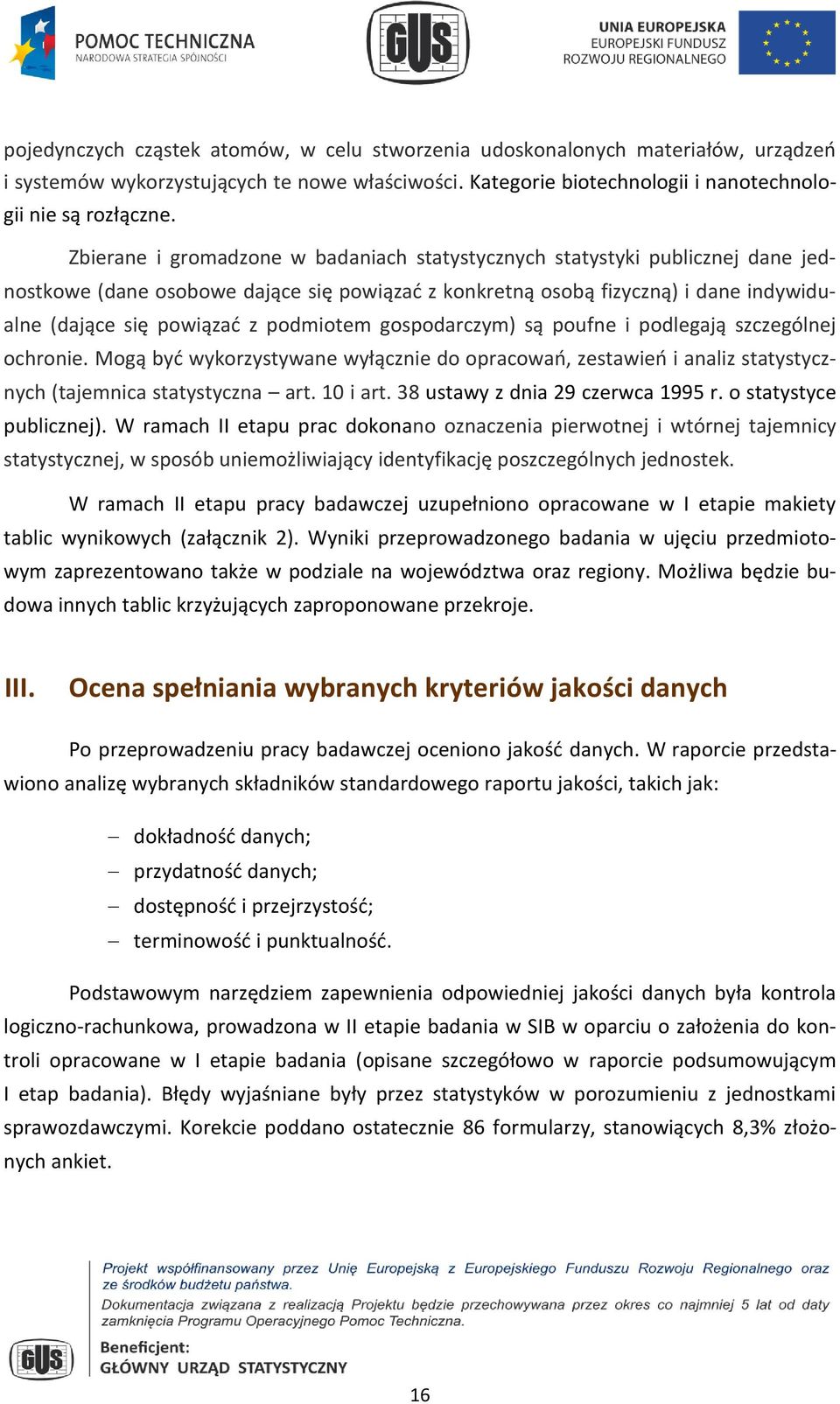 POMOC TECHNICZNA
NARODOWA STRATEGIA SPÓJNOŚCI

GUS

UNIA EUROPEJSKA
EUROPEJSKI FUNDUSZ
ROZWOJU REGIONALNEGO

pojedynczych cząstek atomów, w celu stworzenia udoskonalonych materiałów, urządzeń i systemów wykorzystujących te nowe właściwości. Kategorie biotechnologii i nanotechnologii nie są rozłączne.

Zbierane i gromadzone w badaniach statystycznych statystyki publicznej dane jednostkowe (dane osobowe dające się powiązać z konkretną osobą fizyczną) i dane indywidualne (dające się powiązać z podmiotem gospodarczym) są poufne i podlegają szczególnej ochronie. Mogą być wykorzystywane wyłącznie do opracowań, zestawień i analiz statystycznych (tajemnica statystyczna – art. 10 i art. 38 ustawy z dnia 29 czerwca 1995 r. o statystyce publicznej). W ramach II etapu prac dokonano oznaczenia pierwotnej i wtórnej tajemnicy statystycznej, w sposób uniemożliwiający identyfikację poszczególnych jednostek.

W ramach II etapu pracy badawczej uzupełniono opracowane w I etapie makiety tablic wynikowych (załącznik 2). Wyniki przeprowadzonego badania w ujęciu przedmiotowym zaprezentowano także w podziale na województwa oraz regiony. Możliwa będzie budowa innych tablic krzyżujących zaproponowane przekroje.

III. Ocena spełniania wybranych kryteriów jakości danych

Po przeprowadzeniu pracy badawczej oceniono jakość danych. W raporcie przedstawiono analizę wybranych składników standardowego raportu jakości, takich jak:

– dokładność danych;
– przydatność danych;
– dostępność i przejrzystość;
– terminowość i punktualność.

Podstawowym narzędziem zapewnienia odpowiedniej jakości danych była kontrola logiczno-rachunkowa, prowadzona w II etapie badania w SIB w oparciu o założenia do kontroli opracowane w I etapie badania (opisane szczegółowo w raporcie podsumowującym I etap badania). Błędy wyjaśniane były przez statystyków w porozumieniu z jednostkami sprawozdawczymi. Korekcie poddano ostatecznie 86 formularzy, stanowiących 8,3% złożonych ankiet.

Projekt współfinansowany przez Unię Europejską z Europejskiego Funduszu Rozwoju Regionalnego oraz ze środków budżetu państwa.
Dokumentacja związana z realizacją Projektu będzie przechowywana przez okres co najmniej 5 lat od daty zamknięcia Programu Operacyjnego Pomoc Techniczna.

GUS
Beneficjent:
GŁÓWNY URZĄD STATYSTYCZNY

16